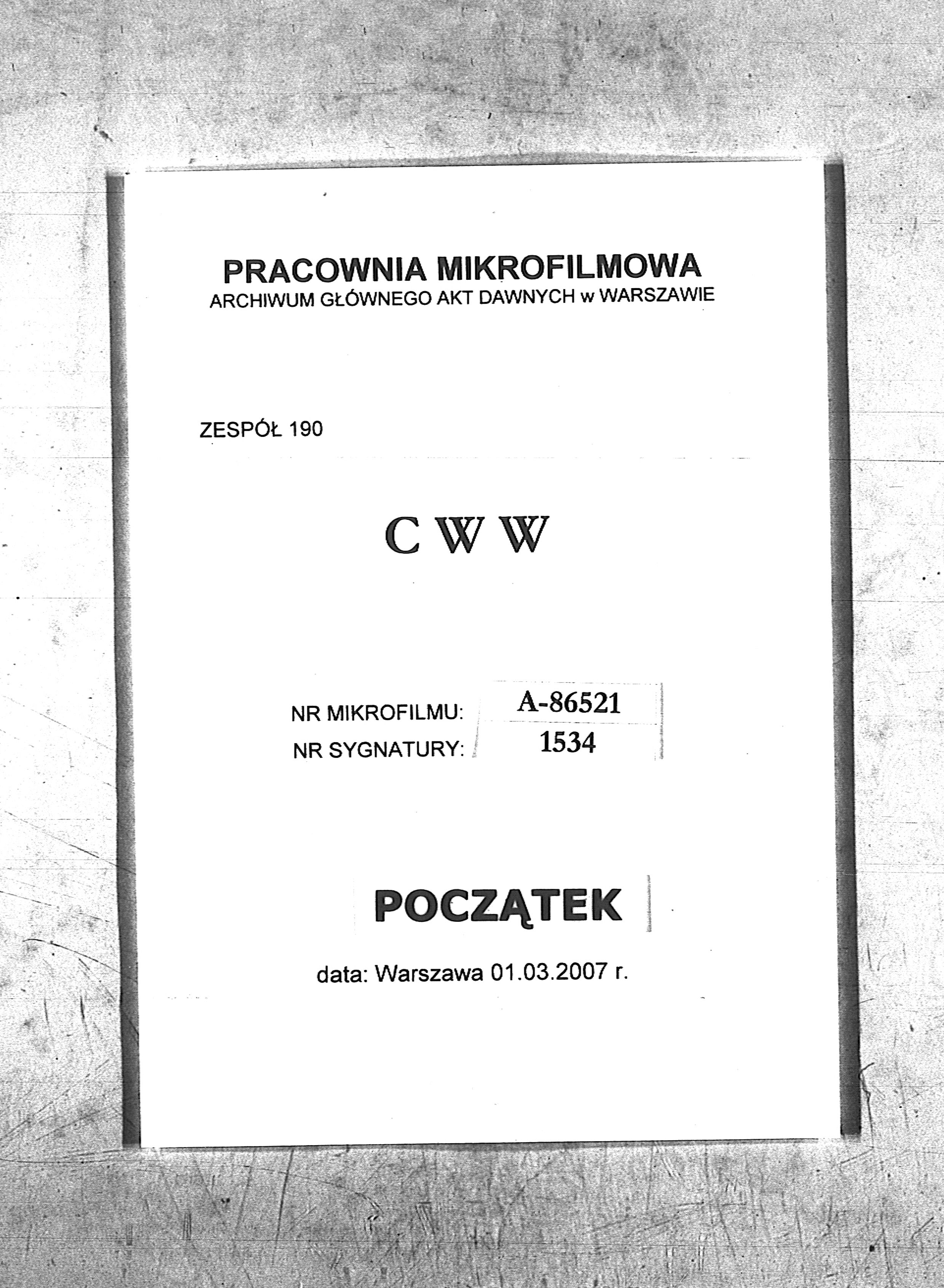 PRACOWNIA MIKROFILMOWA
ARCHIWUM GŁÓWNEGO AKT DAWNYCH w WARSZAWIE

ZESPÓŁ 190

C W W

NR MIKROFILMU: A-86521
NR SYGNATURY: 1534

POCZĄTEK

data: Warszawa 01.03.2007 r.